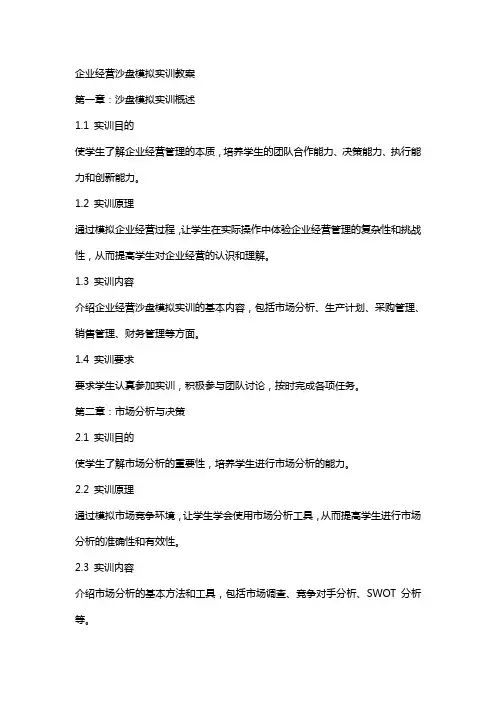 企业经营沙盘模拟实训教案

第一章：沙盘模拟实训概述

1.1 实训目的

使学生了解企业经营管理的本质，培养学生的团队合作能力、决策能力、执行能力和创新能力。

1.2 实训原理

通过模拟企业经营过程，让学生在实际操作中体验企业经营管理的复杂性和挑战性，从而提高学生对企业经营的认识和理解。

1.3 实训内容

介绍企业经营沙盘模拟实训的基本内容，包括市场分析、生产计划、采购管理、销售管理、财务管理等方面。

1.4 实训要求

要求学生认真参加实训，积极参与团队讨论，按时完成各项任务。

第二章：市场分析与决策

2.1 实训目的

使学生了解市场分析的重要性，培养学生进行市场分析的能力。

2.2 实训原理

通过模拟市场竞争环境，让学生学会使用市场分析工具，从而提高学生进行市场分析的准确性和有效性。

2.3 实训内容

介绍市场分析的基本方法和工具，包括市场调查、竞争对手分析、SWOT 分析等。